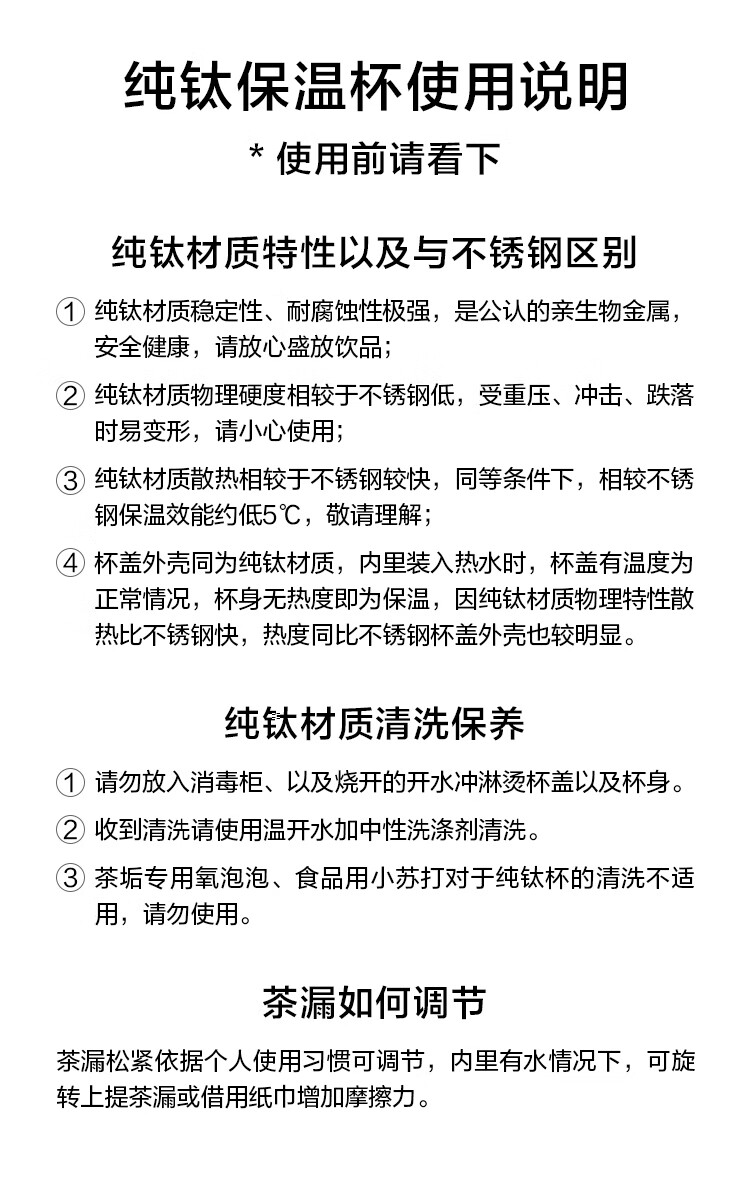 纯钛保温杯使用说明

* 使用前请看下

纯钛材质特性以及与不锈钢区别

① 纯钛材质稳定性、耐腐蚀性极强，是公认的亲生物金属，安全健康，请放心盛放饮品；

② 纯钛材质物理硬度相较于不锈钢低，受重压、冲击、跌落时易变形，请小心使用；

③ 纯钛材质散热相较于不锈钢较快，同等条件下，相较不锈钢保温效能约低5℃，敬请理解；

④ 杯盖外壳同为纯钛材质，内里装入热水时，杯盖有温度为正常情况，杯身无热度即为保温，因纯钛材质物理特性散热比不锈钢快，热度同比不锈钢杯盖外壳也较明显。

纯钛材质清洗保养

① 请勿放入消毒柜、以及烧开的开水冲淋烫杯盖以及杯身。

② 收到清洗请使用温开水加中性洗涤剂清洗。

③ 茶垢专用氧泡泡、食品用小苏打对于纯钛杯的清洗不适用，请勿使用。

茶漏如何调节

茶漏松紧依据个人使用习惯可调节，内里有水情况下，可旋转上提茶漏或借用纸巾增加摩擦力。